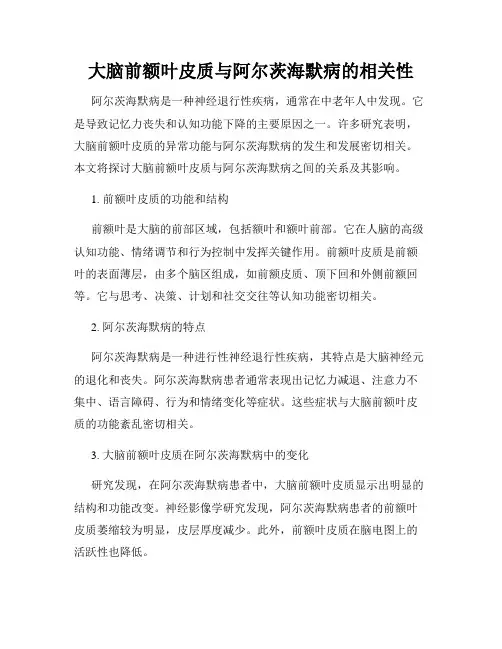 大脑前额叶皮质与阿尔茨海默病的相关性

阿尔茨海默病是一种神经退行性疾病，通常在中老年人中发现。它是导致记忆力丧失和认知功能下降的主要原因之一。许多研究表明，大脑前额叶皮质的异常功能与阿尔茨海默病的发生和发展密切相关。本文将探讨大脑前额叶皮质与阿尔茨海默病之间的关系及其影响。

1. 前额叶皮质的功能和结构

前额叶是大脑的前部区域，包括额叶和额叶前部。它在人脑的高级认知功能、情绪调节和行为控制中发挥关键作用。前额叶皮质是前额叶的表面薄层，由多个脑区组成，如前额皮质、顶下回和外侧前额回等。它与思考、决策、计划和社交交往等认知功能密切相关。

2. 阿尔茨海默病的特点

阿尔茨海默病是一种进行性神经退行性疾病，其特点是大脑神经元的退化和丧失。阿尔茨海默病患者通常表现出记忆力减退、注意力不集中、语言障碍、行为和情绪变化等症状。这些症状与大脑前额叶皮质的功能紊乱密切相关。

3. 大脑前额叶皮质在阿尔茨海默病中的变化

研究发现，在阿尔茨海默病患者中，大脑前额叶皮质显示出明显的结构和功能改变。神经影像学研究发现，阿尔茨海默病患者的前额叶皮质萎缩较为明显，皮层厚度减少。此外，前额叶皮质在脑电图上的活跃性也降低。